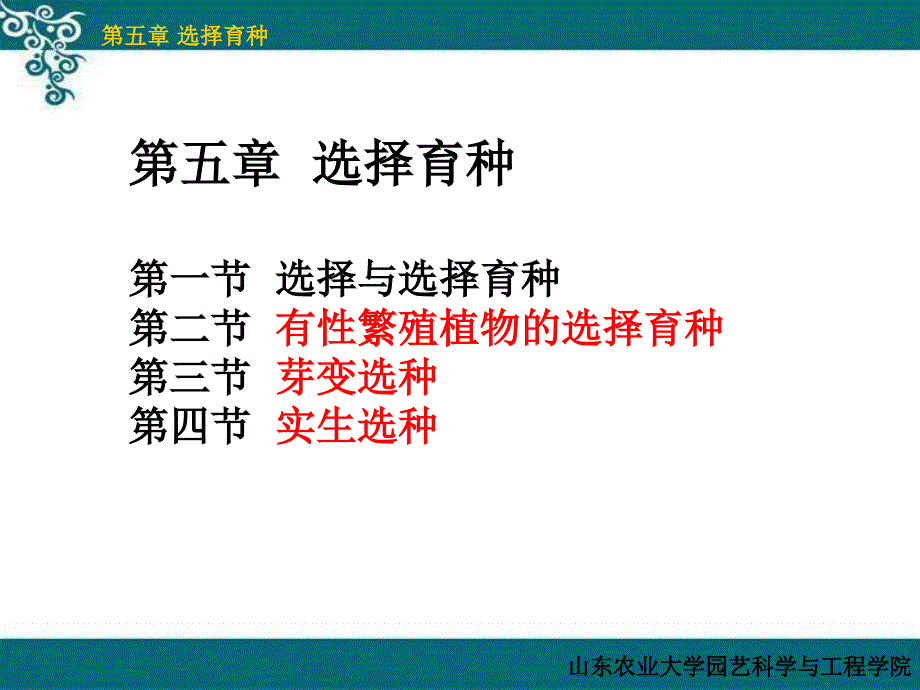 第五章 选择育种

第五章 选择育种

第一节 选择与选择育种
第二节 有性繁殖植物的选择育种
第三节 芽变选种
第四节 实生选种

山东农业大学园艺科学与工程学院